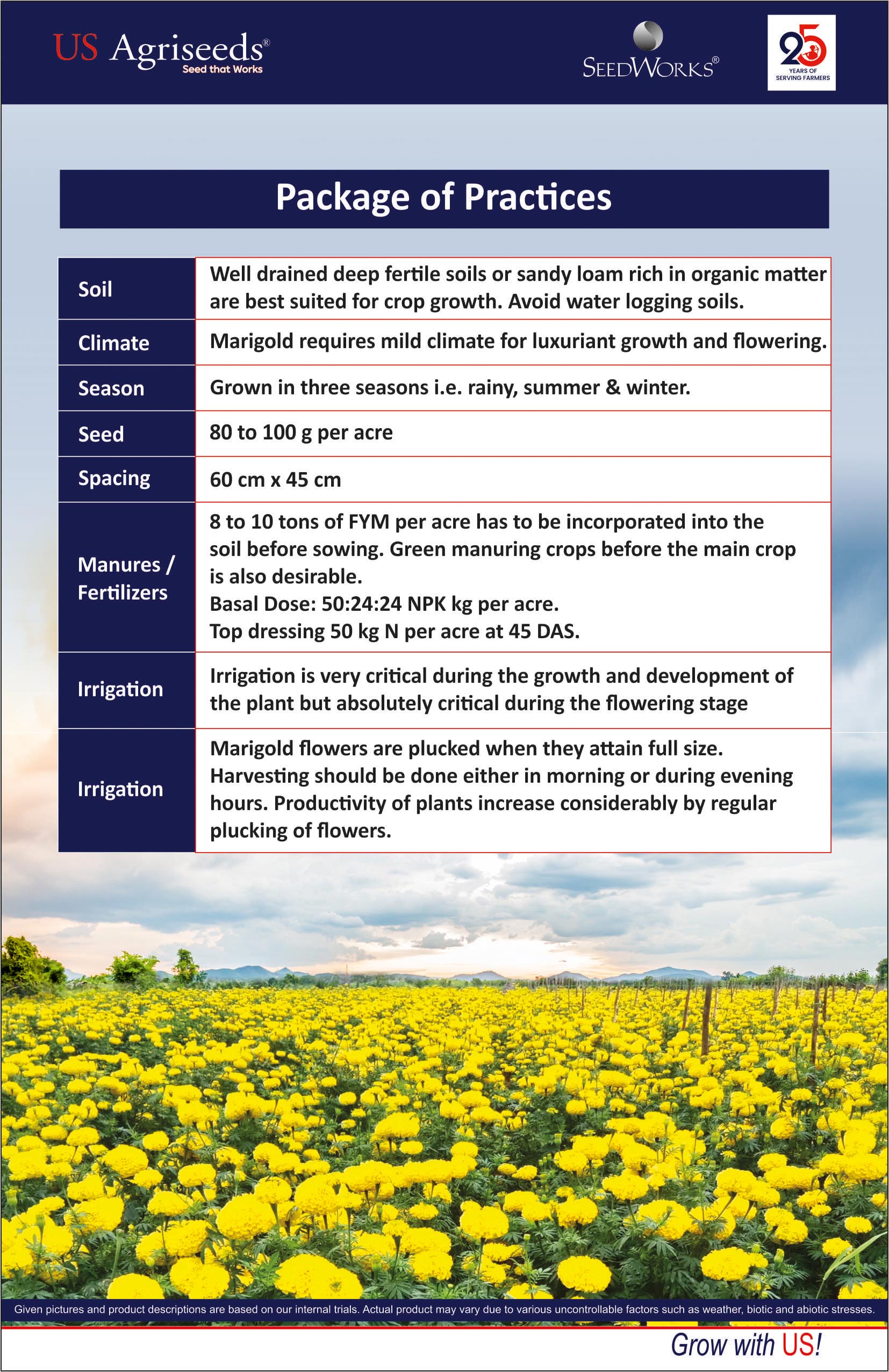 US Agriseeds®
Seed that Works

SEEDWORKS®

25 YEARS OF SERVING FARMERS

Package of Practices

| Soil | Well drained deep fertile soils or sandy loam rich in organic matter are best suited for crop growth. Avoid water logging soils. |
|---|---|
| Climate | Marigold requires mild climate for luxuriant growth and flowering. |
| Season | Grown in three seasons i.e. rainy, summer & winter. |
| Seed | 80 to 100 g per acre |
| Spacing | 60 cm x 45 cm |
| Manures / Fertilizers | 8 to 10 tons of FYM per acre has to be incorporated into the soil before sowing. Green manuring crops before the main crop is also desirable. Basal Dose: 50:24:24 NPK kg per acre. Top dressing 50 kg N per acre at 45 DAS. |
| Irrigation | Irrigation is very critical during the growth and development of the plant but absolutely critical during the flowering stage |
| Irrigation | Marigold flowers are plucked when they attain full size. Harvesting should be done either in morning or during evening hours. Productivity of plants increase considerably by regular plucking of flowers. |

Given pictures and product descriptions are based on our internal trials. Actual product may vary due to various uncontrollable factors such as weather, biotic and abiotic stresses.

Grow with US!